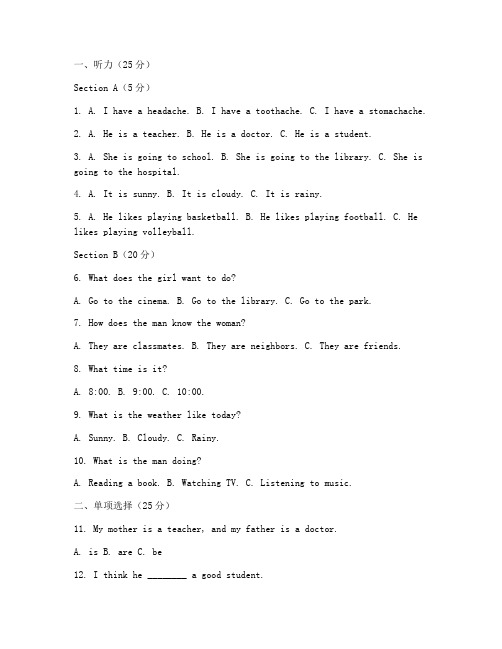 一、听力（25分）

Section A（5分）

1. A. I have a headache. B. I have a toothache. C. I have a stomachache.

2. A. He is a teacher. B. He is a doctor. C. He is a student.

3. A. She is going to school. B. She is going to the library. C. She is going to the hospital.

4. A. It is sunny. B. It is cloudy. C. It is rainy.

5. A. He likes playing basketball. B. He likes playing football. C. He likes playing volleyball.

Section B（20分）

6. What does the girl want to do?

A. Go to the cinema. B. Go to the library. C. Go to the park.

7. How does the man know the woman?

A. They are classmates. B. They are neighbors. C. They are friends.

8. What time is it?

A. 8:00. B. 9:00. C. 10:00.

9. What is the weather like today?

A. Sunny. B. Cloudy. C. Rainy.

10. What is the man doing?

A. Reading a book. B. Watching TV. C. Listening to music.

二、单项选择（25分）

11. My mother is a teacher, and my father is a doctor.

A. is B. are C. be

12. I think he ________ a good student.